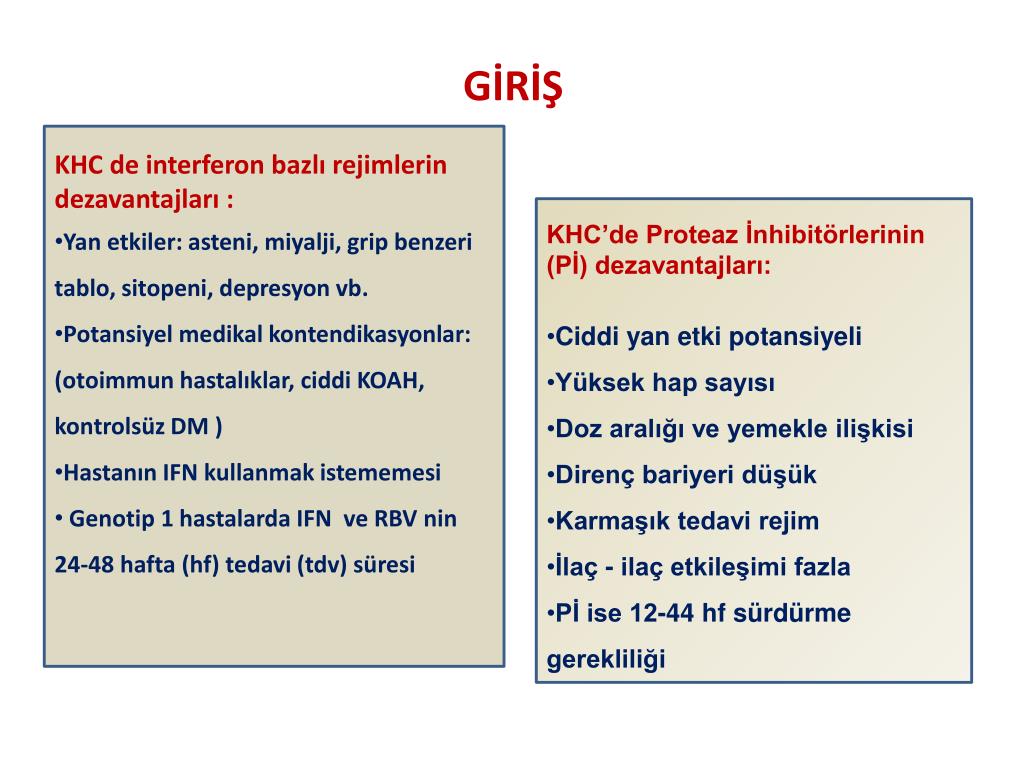 GİRİŞ

KHC de interferon bazlı rejimlerin dezavantajları :

•Yan etkiler: asteni, miyalji, grip benzeri tablo, sitopeni, depresyon vb.

•Potansiyel medikal kontendikasyonlar: (otoimmun hastalıklar, ciddi KOAH, kontrolsüz DM )

•Hastanın IFN kullanmak istememesi

• Genotip 1 hastalarda IFN ve RBV nin 24-48 hafta (hf) tedavi (tdv) süresi

KHC'de Proteaz İnhibitörlerinin (Pİ) dezavantajları:

•Ciddi yan etki potansiyeli

•Yüksek hap sayısı

•Doz aralığı ve yemekle ilişkisi

•Direnç bariyeri düşük

•Karmaşık tedavi rejim

•İlaç - ilaç etkileşimi fazla

•Pİ ise 12-44 hf sürdürme gerekliliği